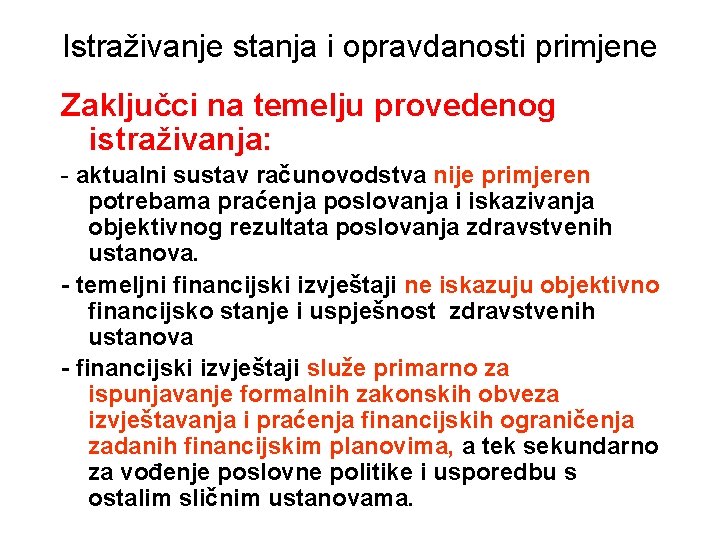 Istraživanje stanja i opravdanosti primjene

Zaključci na temelju provedenog istraživanja:

- aktualni sustav računovodstva nije primjeren potrebama praćenja poslovanja i iskazivanja objektivnog rezultata poslovanja zdravstvenih ustanova.

- temeljni financijski izvještaji ne iskazuju objektivno financijsko stanje i uspješnost zdravstvenih ustanova

- financijski izvještaji služe primarno za ispunjavanje formalnih zakonskih obveza izvještavanja i praćenja financijskih ograničenja zadanih financijskim planovima, a tek sekundarno za vođenje poslovne politike i usporedbu s ostalim sličnim ustanovama.